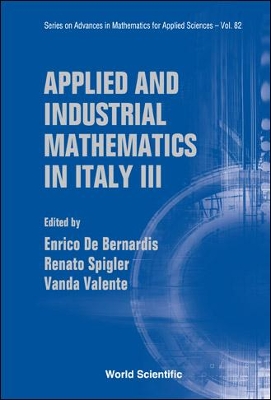 Series on Advances in Mathematics for Applied Sciences – Vol. 82

APPLIED AND INDUSTRIAL MATHEMATICS IN ITALY III

Edited by
Enrico De Bernardis
Renato Spigler
Vanda Valente

World Scientific